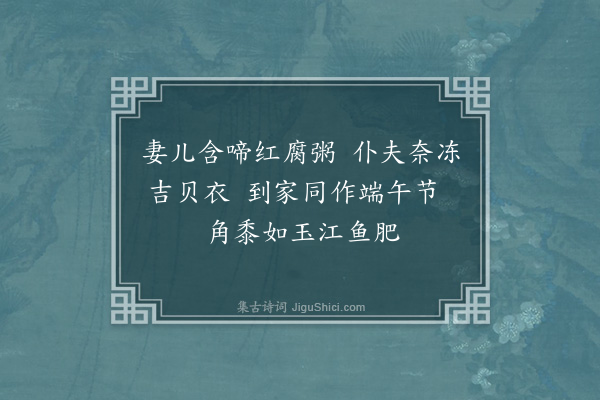 妻儿含啼红腐粥 仆夫奈冻吉贝衣 到家同作端午节 角黍如玉江鱼肥

集古诗词 JiguShici.com